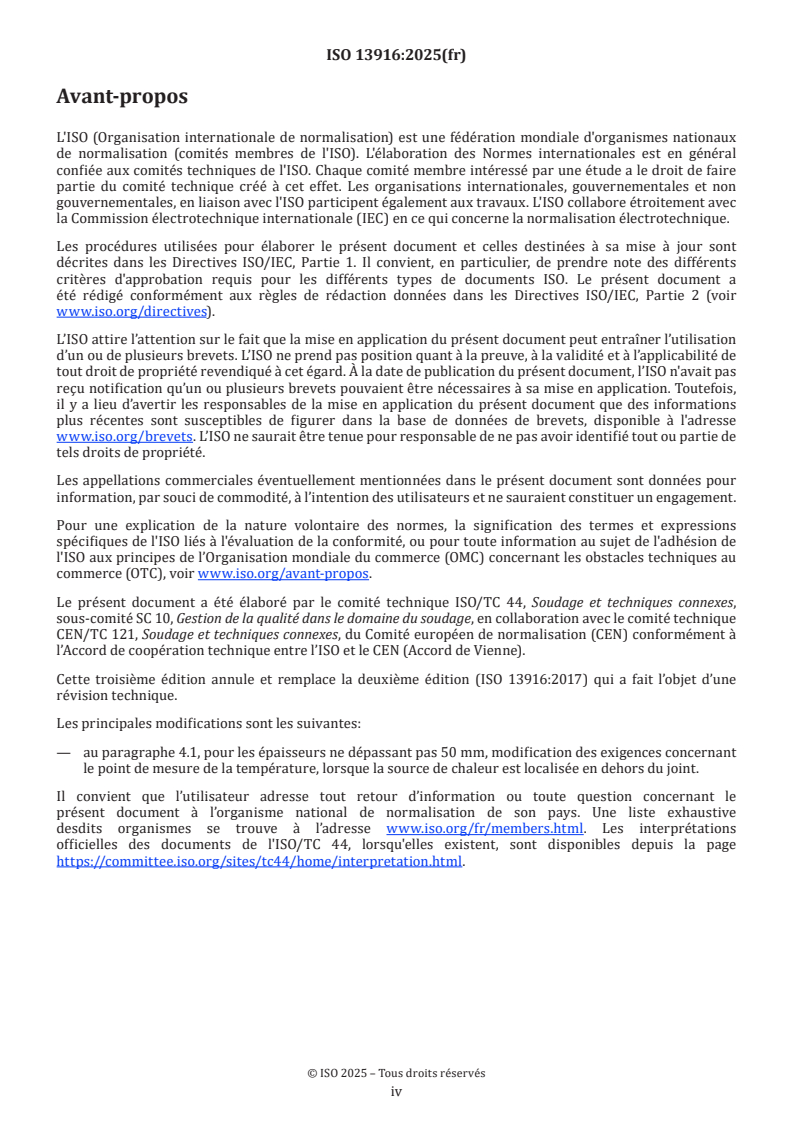 ISO 13916:2025(fr)

Avant-propos

L'ISO (Organisation internationale de normalisation) est une fédération mondiale d'organismes nationaux de normalisation (comités membres de l'ISO). L'élaboration des Normes internationales est en général confiée aux comités techniques de l'ISO. Chaque comité membre intéressé par une étude a le droit de faire partie du comité technique créé à cet effet. Les organisations internationales, gouvernementales et non gouvernementales, en liaison avec l'ISO participent également aux travaux. L'ISO collabore étroitement avec la Commission électrotechnique internationale (IEC) en ce qui concerne la normalisation électrotechnique.

Les procédures utilisées pour élaborer le présent document et celles destinées à sa mise à jour sont décrites dans les Directives ISO/IEC, Partie 1. Il convient, en particulier, de prendre note des différents critères d'approbation requis pour les différents types de documents ISO. Le présent document a été rédigé conformément aux règles de rédaction données dans les Directives ISO/IEC, Partie 2 (voir www.iso.org/directives).

L'ISO attire l'attention sur le fait que la mise en application du présent document peut entraîner l'utilisation d'un ou de plusieurs brevets. L'ISO ne prend pas position quant à la preuve, à la validité et à l'applicabilité de tout droit de propriété revendiqué à cet égard. À la date de publication du présent document, l'ISO n'avait pas reçu notification qu'un ou plusieurs brevets pouvaient être nécessaires à sa mise en application. Toutefois, il y a lieu d'avertir les responsables de la mise en application du présent document que des informations plus récentes sont susceptibles de figurer dans la base de données de brevets, disponible à l'adresse www.iso.org/brevets. L'ISO ne saurait être tenue pour responsable de ne pas avoir identifié tout ou partie de tels droits de propriété.

Les appellations commerciales éventuellement mentionnées dans le présent document sont données pour information, par souci de commodité, à l'intention des utilisateurs et ne sauraient constituer un engagement.

Pour une explication de la nature volontaire des normes, la signification des termes et expressions spécifiques de l'ISO liés à l'évaluation de la conformité, ou pour toute information au sujet de l'adhésion de l'ISO aux principes de l'Organisation mondiale du commerce (OMC) concernant les obstacles techniques au commerce (OTC), voir www.iso.org/avant-propos.

Le présent document a été élaboré par le comité technique ISO/TC 44, Soudage et techniques connexes, sous-comité SC 10, Gestion de la qualité dans le domaine du soudage, en collaboration avec le comité technique CEN/TC 121, Soudage et techniques connexes, du Comité européen de normalisation (CEN) conformément à l'Accord de coopération technique entre l'ISO et le CEN (Accord de Vienne).

Cette troisième édition annule et remplace la deuxième édition (ISO 13916:2017) qui a fait l'objet d'une révision technique.

Les principales modifications sont les suivantes:

— au paragraphe 4.1, pour les épaisseurs ne dépassant pas 50 mm, modification des exigences concernant le point de mesure de la température, lorsque la source de chaleur est localisée en dehors du joint.

Il convient que l'utilisateur adresse tout retour d'information ou toute question concernant le présent document à l'organisme national de normalisation de son pays. Une liste exhaustive desdits organismes se trouve à l'adresse www.iso.org/fr/members.html. Les interprétations officielles des documents de l'ISO/TC 44, lorsqu'elles existent, sont disponibles depuis la page https://committee.iso.org/sites/tc44/home/interpretation.html.

© ISO 2025 – Tous droits réservés
iv